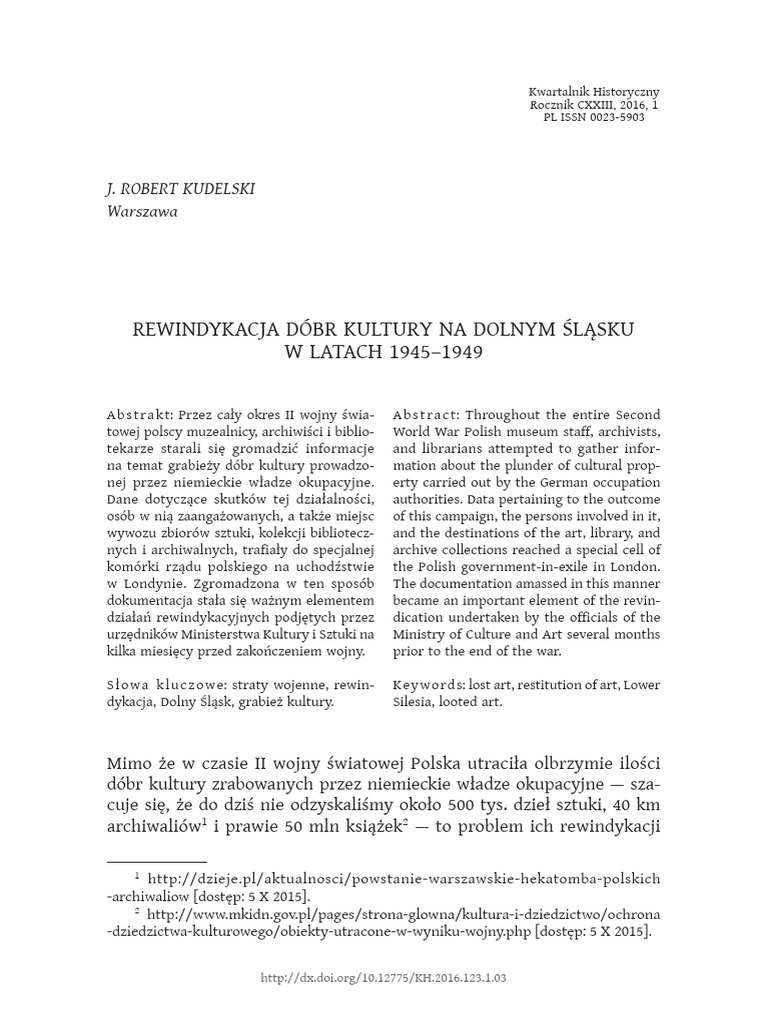 Kwartalnik Historyczny
Rocznik CXXIII, 2016, 1
PL ISSN 0023-5903

J. ROBERT KUDELSKI
Warszawa

REWINDYKACJA DÓBR KULTURY NA DOLNYM ŚLĄSKU
W LATACH 1945–1949

Abstrakt: Przez cały okres II wojny światowej polscy muzealnicy, archiwiści i bibliotekarze starali się gromadzić informacje na temat grabieży dóbr kultury prowadzonej przez niemieckie władze okupacyjne. Dane dotyczące skutków tej działalności, osób w nią zaangażowanych, a także miejsc wywozu zbiorów sztuki, kolekcji bibliotecznych i archiwalnych, trafiały do specjalnej komórki rządu polskiego na uchodźstwie w Londynie. Zgromadzona w ten sposób dokumentacja stała się ważnym elementem działań rewindykacyjnych podjętych przez urzędników Ministerstwa Kultury i Sztuki na kilka miesięcy przed zakończeniem wojny.

Słowa kluczowe: straty wojenne, rewindykacja, Dolny Śląsk, grabież kultury.

Abstract: Throughout the entire Second World War Polish museum staff, archivists, and librarians attempted to gather information about the plunder of cultural property carried out by the German occupation authorities. Data pertaining to the outcome of this campaign, the persons involved in it, and the destinations of the art, library, and archive collections reached a special cell of the Polish government-in-exile in London. The documentation amassed in this manner became an important element of the revindication undertaken by the officials of the Ministry of Culture and Art several months prior to the end of the war.

Keywords: lost art, restitution of art, Lower Silesia, looted art.

Mimo że w czasie II wojny światowej Polska utraciła olbrzymie ilości dóbr kultury zrabowanych przez niemieckie władze okupacyjne — szacuje się, że do dziś nie odzyskaliśmy około 500 tys. dzieł sztuki, 40 km archiwaliów$^1$ i prawie 50 mln książek$^2$ — to problem ich rewindykacji

$^1$ http://dzieje.pl/aktualnosci/powstanie-warszawskie-hekatomba-polskich-archiwaliow [dostęp: 5 X 2015].
$^2$ http://www.mkidn.gov.pl/pages/strona-glowna/kultura-i-dziedzictwo/ochrona-dziedzictwa-kulturowego/obiekty-utracone-w-wyniku-wojny.php [dostęp: 5 X 2015].

http://dx.doi.org/10.12775/KH.2016.123.1.03